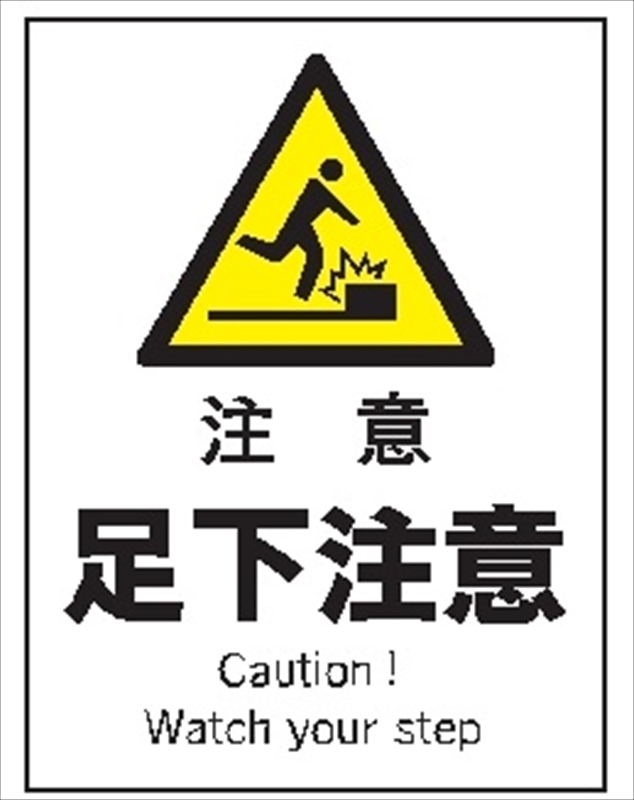 注　意

足下注意

Caution !
Watch your step